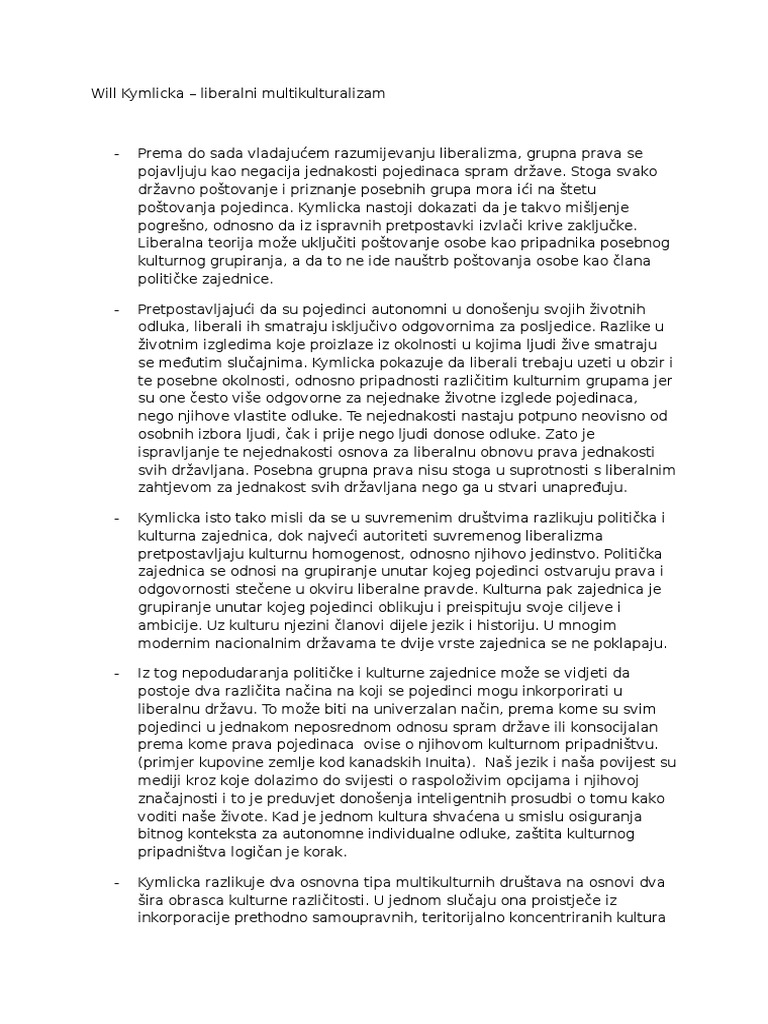 Will Kymlicka – liberalni multikulturalizam

- Prema do sada vladajućem razumijevanju liberalizma, grupna prava se pojavljuju kao negacija jednakosti pojedinaca spram države. Stoga svako državno poštovanje i priznanje posebnih grupa mora ići na štetu poštovanja pojedinca. Kymlicka nastoji dokazati da je takvo mišljenje pogrešno, odnosno da iz ispravnih pretpostavki izvlači krive zaključke. Liberalna teorija može uključiti poštovanje osobe kao pripadnika posebnog kulturnog grupiranja, a da to ne ide nauštrb poštovanja osobe kao člana političke zajednice.

- Pretpostavljajući da su pojedinci autonomni u donošenju svojih životnih odluka, liberali ih smatraju isključivo odgovornima za posljedice. Razlike u životnim izgledima koje proizlaze iz okolnosti u kojima ljudi žive smatraju se međutim slučajnima. Kymlicka pokazuje da liberali trebaju uzeti u obzir i te posebne okolnosti, odnosno pripadnosti različitim kulturnim grupama jer su one često više odgovorne za nejednake životne izglede pojedinaca, nego njihove vlastite odluke. Te nejednakosti nastaju potpuno neovisno od osobnih izbora ljudi, čak i prije nego ljudi donose odluke. Zato je ispravljanje te nejednakosti osnova za liberalnu obnovu prava jednakosti svih državljana. Posebna grupna prava nisu stoga u suprotnosti s liberalnim zahtjevom za jednakost svih državljana nego ga u stvari unapređuju.

- Kymlicka isto tako misli da se u suvremenim društvima razlikuju politička i kulturna zajednica, dok najveći autoriteti suvremenog liberalizma pretpostavljaju kulturnu homogenost, odnosno njihovo jedinstvo. Politička zajednica se odnosi na grupiranje unutar kojeg pojedinci ostvaruju prava i odgovornosti stečene u okviru liberalne pravde. Kulturna pak zajednica je grupiranje unutar kojeg pojedinci oblikuju i preispituju svoje ciljeve i ambicije. Uz kulturu njezini članovi dijele jezik i historiju. U mnogim modernim nacionalnim državama te dvije vrste zajednica se ne poklapaju.

- Iz tog nepodudaranja političke i kulturne zajednice može se vidjeti da postoje dva različita načina na koji se pojedinci mogu inkorporirati u liberalnu državu. To može biti na univerzalan način, prema kome su svim pojedinci u jednakom neposrednom odnosu spram države ili konsocijalan prema kome prava pojedinaca ovise o njihovom kulturnom pripadništvu. (primjer kupovine zemlje kod kanadskih Inuita). Naš jezik i naša povijest su mediji kroz koje dolazimo do svijesti o raspoloživim opcijama i njihovoj značajnosti i to je preduvjet donošenja inteligentnih prosudbi o tomu kako voditi naše živote. Kad je jednom kultura shvaćena u smislu osiguranja bitnog konteksta za autonomne individualne odluke, zaštita kulturnog pripadništva logičan je korak.

- Kymlicka razlikuje dva osnovna tipa multikulturnih društava na osnovi dva šira obrasca kulturne različitosti. U jednom slučaju ona proistječe iz inkorporacije prethodno samoupravnih, teritorijalno koncentriranih kultura